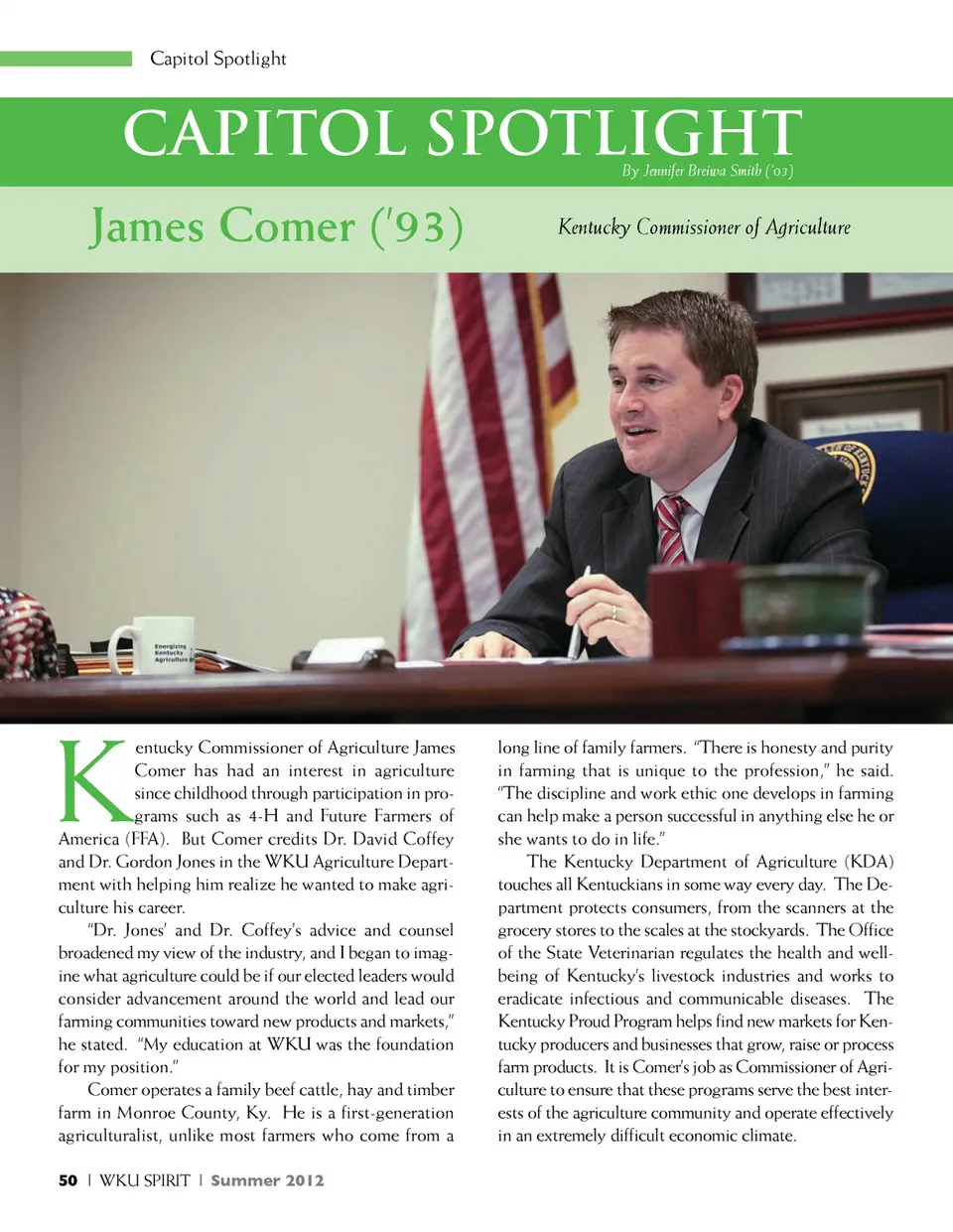 Capitol Spotlight

CAPITOL SPOTLIGHT

By Jennifer Breiwa Smith ('03)

James Comer ('93)

Kentucky Commissioner of Agriculture

Energizing Kentucky Agriculture

Kentucky Commissioner of Agriculture James Comer has had an interest in agriculture since childhood through participation in programs such as 4-H and Future Farmers of America (FFA). But Comer credits Dr. David Coffey and Dr. Gordon Jones in the WKU Agriculture Department with helping him realize he wanted to make agriculture his career.

"Dr. Jones' and Dr. Coffey's advice and counsel broadened my view of the industry, and I began to imagine what agriculture could be if our elected leaders would consider advancement around the world and lead our farming communities toward new products and markets," he stated. "My education at WKU was the foundation for my position."

Comer operates a family beef cattle, hay and timber farm in Monroe County, Ky. He is a first-generation agriculturalist, unlike most farmers who come from a long line of family farmers. "There is honesty and purity in farming that is unique to the profession," he said. "The discipline and work ethic one develops in farming can help make a person successful in anything else he or she wants to do in life."

The Kentucky Department of Agriculture (KDA) touches all Kentuckians in some way every day. The Department protects consumers, from the scanners at the grocery stores to the scales at the stockyards. The Office of the State Veterinarian regulates the health and well-being of Kentucky's livestock industries and works to eradicate infectious and communicable diseases. The Kentucky Proud Program helps find new markets for Kentucky producers and businesses that grow, raise or process farm products. It is Comer's job as Commissioner of Agriculture to ensure that these programs serve the best interests of the agriculture community and operate effectively in an extremely difficult economic climate.

50 | WKU SPIRIT | Summer 2012